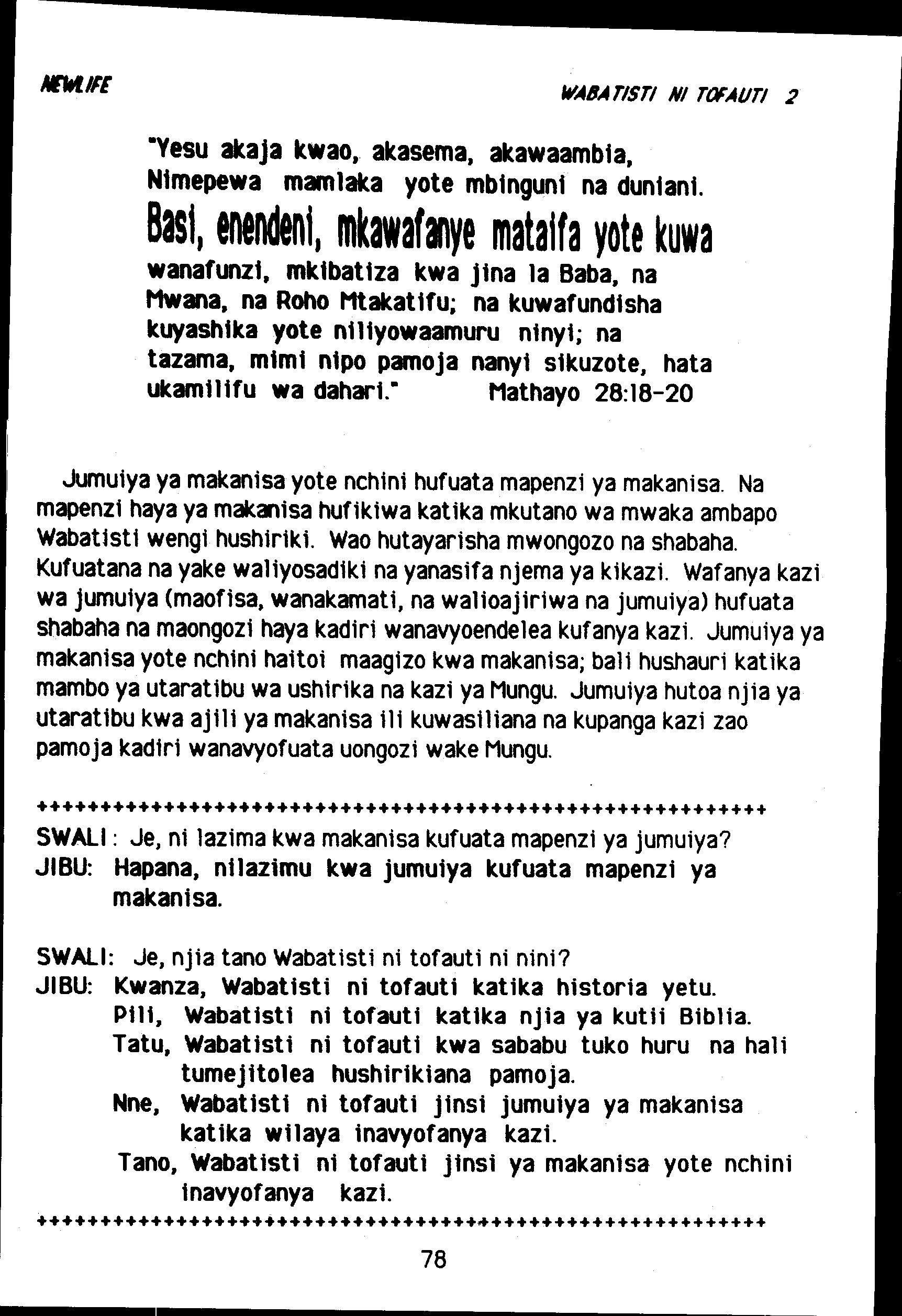 NEWLIFE

WABATISTI NI TOFAUTI 2

"Yesu akaja kwao, akasema, akawaambia, Nimepewa mamlaka yote mbinguni na duniani. Basi, enendeni, mkawafanye mataifa yote kuwa wanafunzi, mkibatiza kwa jina la Baba, na Mwana, na Roho Mtakatifu; na kuwafundisha kuyashika yote niliyowaamuru ninyi; na tazama, mimi nipo pamoja nanyi sikuzote, hata ukamilifu wa dahari." Mathayo 28:18-20

Jumuiya ya makanisa yote nchini hufuata mapenzi ya makanisa. Na mapenzi haya ya makanisa hufikiwa katika mkutano wa mwaka ambapo Wabatisti wengi hushiriki. Wao hutayarisha mwongozo na shabaha. Kufuatana na yake waliyosadiki na yanasifa njema ya kikazi. Wafanya kazi wa jumuiya (maofisa, wanakamati, na walioajiriwa na jumuiya) hufuata shabaha na maongozi haya kadiri wanavyoendelea kufanya kazi. Jumuiya ya makanisa yote nchini haitoi maagizo kwa makanisa; bali hushauri katika mambo ya utaratibu wa ushirika na kazi ya Mungu. Jumuiya hutoa njia ya utaratibu kwa ajili ya makanisa ili kuwasiliana na kupanga kazi zao pamoja kadiri wanavyofuata uongozi wake Mungu.

++++++++++++++++++++++++++++++++++++++++++++++++++++++++++++
SWALI: Je, ni lazima kwa makanisa kufuata mapenzi ya jumuiya?
JIBU: Hapana, nilazimu kwa jumuiya kufuata mapenzi ya makanisa.

SWALI: Je, njia tano Wabatisti ni tofauti ni nini?
JIBU: Kwanza, Wabatisti ni tofauti katika historia yetu.
Pili, Wabatisti ni tofauti katika njia ya kutii Biblia.
Tatu, Wabatisti ni tofauti kwa sababu tuko huru na hali tumejitolea hushirikiana pamoja.
Nne, Wabatisti ni tofauti jinsi jumuiya ya makanisa katika wilaya inavyofanya kazi.
Tano, Wabatisti ni tofauti jinsi ya makanisa yote nchini inavyofanya kazi.
++++++++++++++++++++++++++++++++++++++++++++++++++++++++++++

78